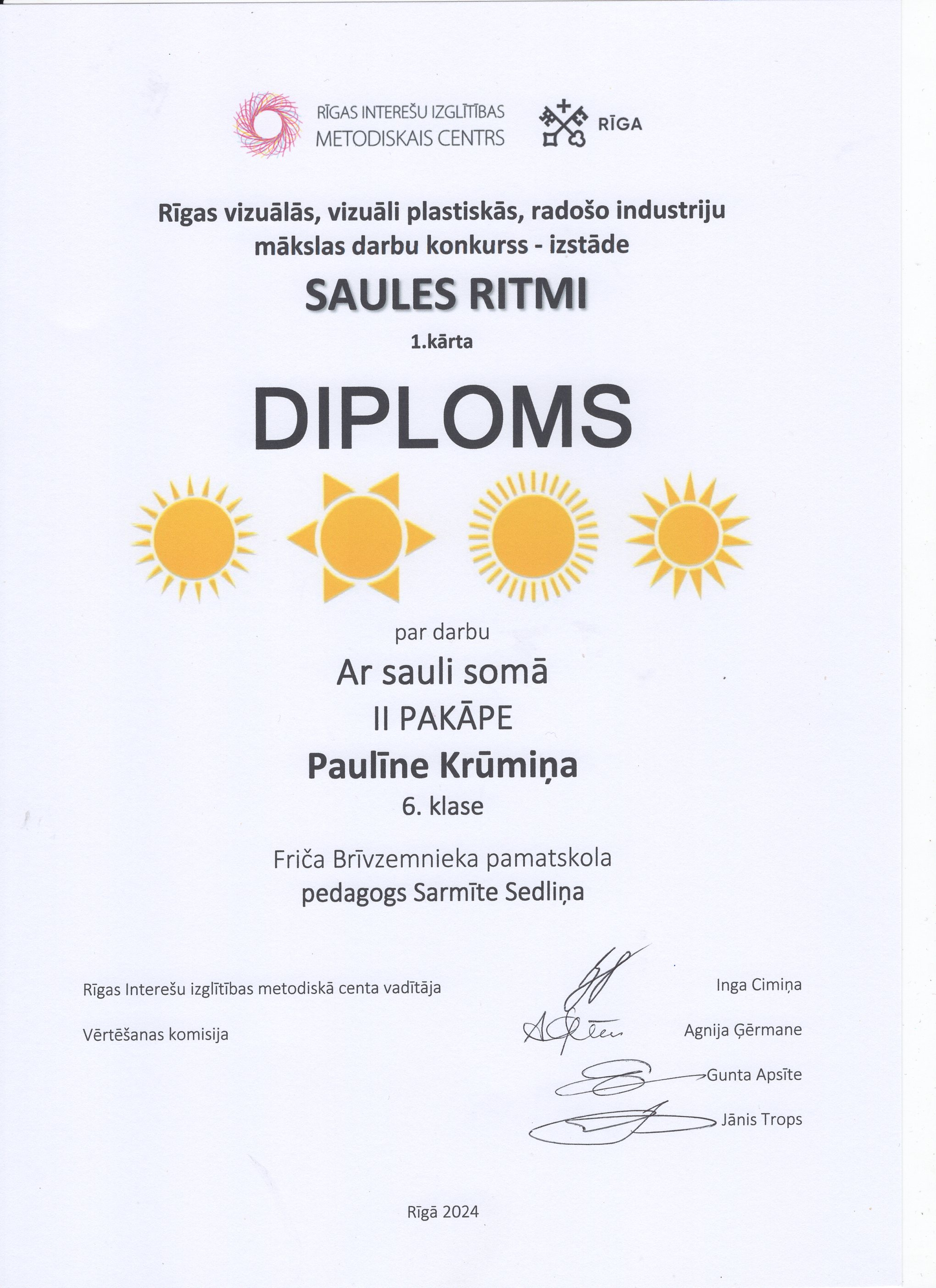 RĪGAS INTEREŠU IZGLĪTĪBAS METODISKAIS CENTRS

RĪGA

Rīgas vizuālās, vizuāli plastiskās, radošo industriju mākslas darbu konkurss - izstāde

SAULES RITMI

1.kārta

DIPLOMS

par darbu

Ar sauli somā

II PAKĀPE

Paulīne Krūmiņa

6. klase

Friča Brīvzemnieka pamatskola

pedagogs Sarmīte Sedliņa

Rīgas Interešu izglītības metodiskā centa vadītāja

Inga Cimiņa

Vērtēšanas komisija

Agnija Ģērmane

Gunta Apsīte

Jānis Trops

Rīgā 2024